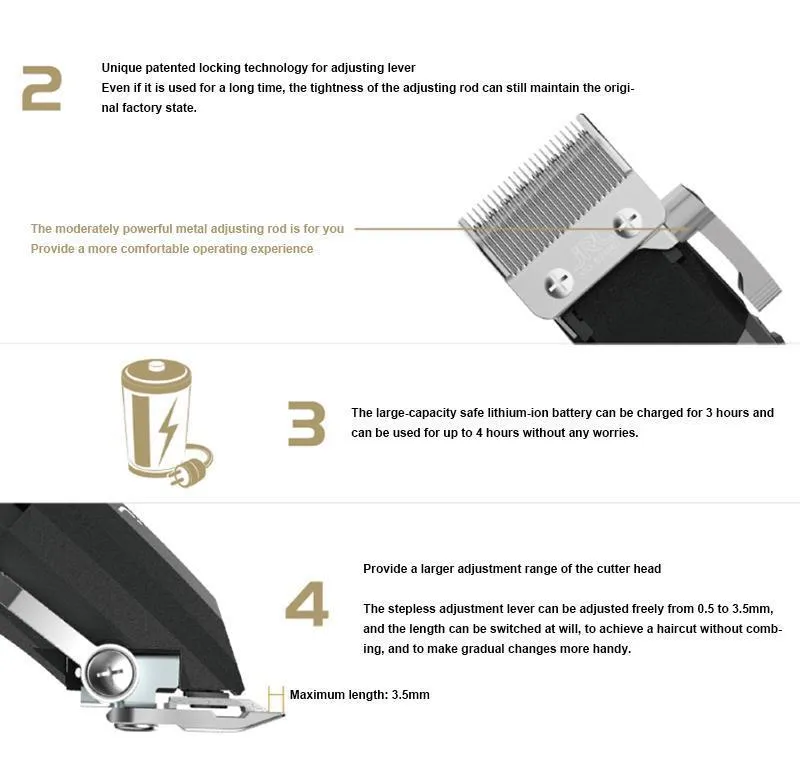 2

Unique patented locking technology for adjusting lever
Even if it is used for a long time, the tightness of the adjusting rod can still maintain the original factory state.

The moderately powerful metal adjusting rod is for you
Provide a more comfortable operating experience

3

The large-capacity safe lithium-ion battery can be charged for 3 hours and can be used for up to 4 hours without any worries.

4

Provide a larger adjustment range of the cutter head

The stepless adjustment lever can be adjusted freely from 0.5 to 3.5mm, and the length can be switched at will, to achieve a haircut without combing, and to make gradual changes more handy.

Maximum length: 3.5mm